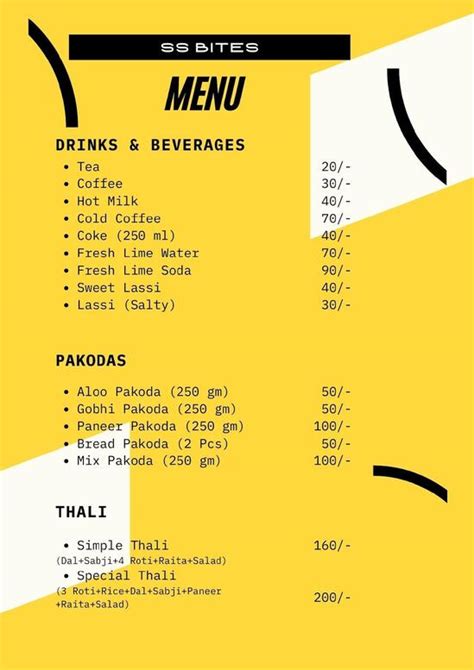 SS BITES

MENU

DRINKS & BEVERAGES

- Tea 20/-
- Coffee 30/-
- Hot Milk 40/-
- Cold Coffee 70/-
- Coke (250 ml) 40/-
- Fresh Lime Water 70/-
- Fresh Lime Soda 90/-
- Sweet Lassi 40/-
- Lassi (Salty) 30/-

PAKODAS

- Aloo Pakoda (250 gm) 50/-
- Gobhi Pakoda (250 gm) 50/-
- Paneer Pakoda (250 gm) 100/-
- Bread Pakoda (2 Pcs) 50/-
- Mix Pakoda (250 gm) 100/-

THALI

- Simple Thali 160/-
(Dal+Sabji+4 Roti+Raita+Salad)
- Special Thali
(3 Roti+Rice+Dal+Sabji+Paneer +Raita+Salad) 200/-